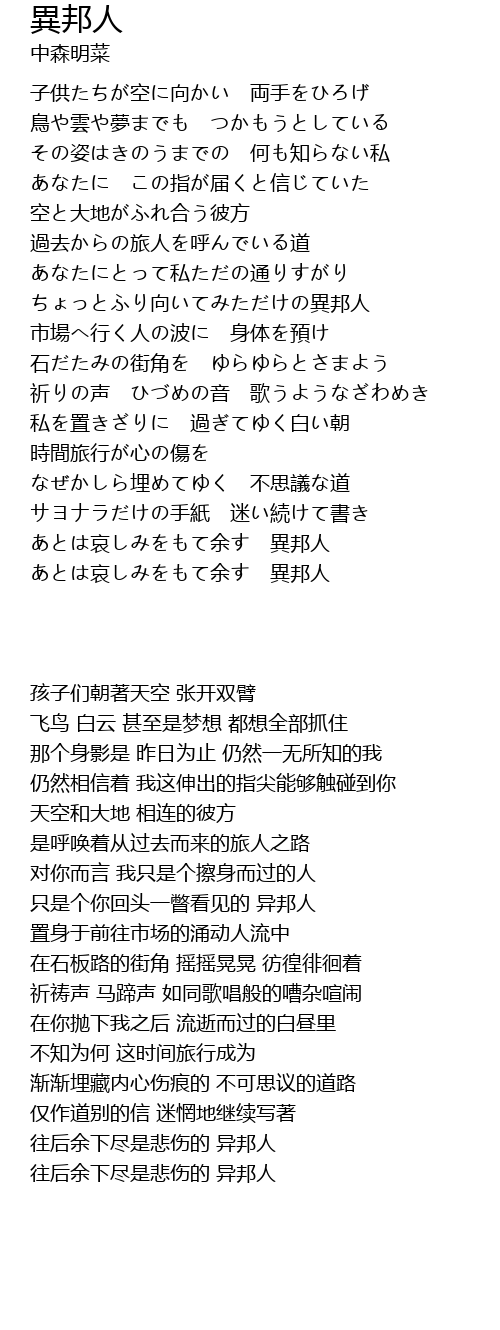 異邦人
中森明菜

子供たちが空に向かい　両手をひろげ
鳥や雲や夢までも　つかもうとしている
その姿はきのうまでの　何も知らない私
あなたに　この指が届くと信じていた
空と大地がふれ合う彼方
過去からの旅人を呼んでいる道
あなたにとって私ただの通りすがり
ちょっとふり向いてみただけの異邦人
市場へ行く人の波に　身体を預け
石だたみの街角を　ゆらゆらとさまよう
祈りの声　ひづめの音　歌うようなざわめき
私を置きざりに　過ぎてゆく白い朝
時間旅行が心の傷を
なぜかしら埋めてゆく　不思議な道
サヨナラだけの手紙　迷い続けて書き
あとは哀しみをもて余す　異邦人
あとは哀しみをもて余す　異邦人

孩子们朝著天空 张开双臂
飞鸟 白云 甚至是梦想 都想全部抓住
那个身影是 昨日为止 仍然一无所知的我
仍然相信着 我这伸出的指尖能够触碰到你
天空和大地 相连的彼方
是呼唤着从过去而来的旅人之路
对你而言 我只是个擦身而过的人
只是个你回头一瞥看见的 异邦人
置身于前往市场的涌动人流中
在石板路的街角 摇摇晃晃 彷徨徘徊着
祈祷声 马蹄声 如同歌唱般的嘈杂喧闹
在你抛下我之后 流逝而过的白昼里
不知为何 这时间旅行成为
渐渐埋藏内心伤痕的 不可思议的道路
仅作道别的信 迷惘地继续写著
往后余下尽是悲伤的 异邦人
往后余下尽是悲伤的 异邦人